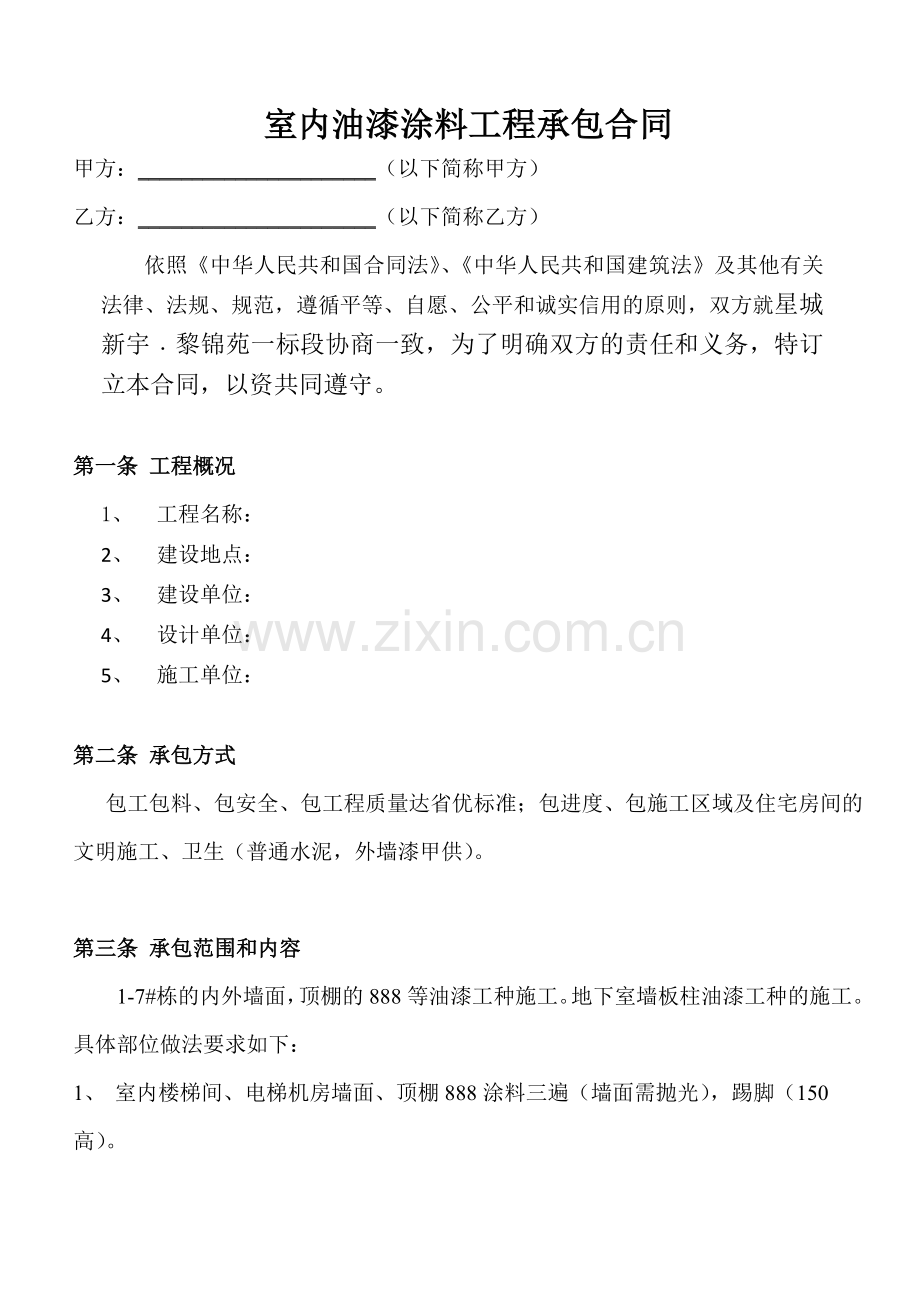 室内油漆涂料工程承包合同

甲方：____（以下简称甲方）

乙方：____（以下简称乙方）

依照《中华人民共和国合同法》、《中华人民共和国建筑法》及其他有关法律、法规、规范，遵循平等、自愿、公平和诚实信用的原则，双方就星城新宇．黎锦苑一标段协商一致，为了明确双方的责任和义务，特订立本合同，以资共同遵守。

第一条 工程概况

1、 工程名称：

2、 建设地点：

3、 建设单位：

4、 设计单位：

5、 施工单位：

第二条 承包方式

包工包料、包安全、包工程质量达省优标准；包进度、包施工区域及住宅房间的文明施工、卫生（普通水泥，外墙漆甲供）。

第三条 承包范围和内容

1-7#栋的内外墙面，顶棚的888等油漆工种施工。地下室墙板柱油漆工种的施工。具体部位做法要求如下：

1、 室内楼梯间、电梯机房墙面、顶棚888涂料三遍（墙面需抛光），踢脚（150高）。

www.zixin.com.cn